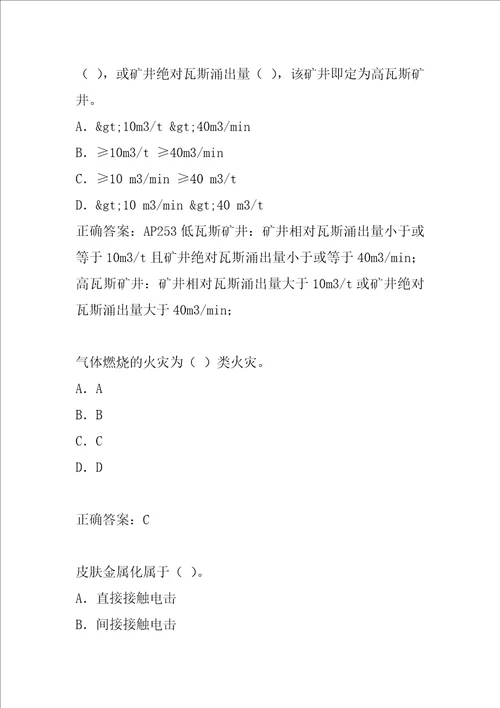 （ ），或矿井绝对瓦斯涌出量（ ），该矿井即定为高瓦斯矿井。
A. &gt;10m3/t &gt;40m3/min
B. ≥10m3/t ≥40m3/min
C. ≥10 m3/min ≥40 m3/t
D. &gt;10 m3/min &gt;40 m3/t
正确答案：AP253 低瓦斯矿井：矿井相对瓦斯涌出量小于或等于 10m3/t 且矿井绝对瓦斯涌出量小于或等于 40m3/min；高瓦斯矿井：矿井相对瓦斯涌出量大于 10m3/t 或矿井绝对瓦斯涌出量大于 40m3/min；

气体燃烧的火灾为（ ）类火灾。
A. A
B. B
C. C
D. D

正确答案：C

皮肤金属化属于（ ）。
A. 直接接触电击
B. 间接接触电击